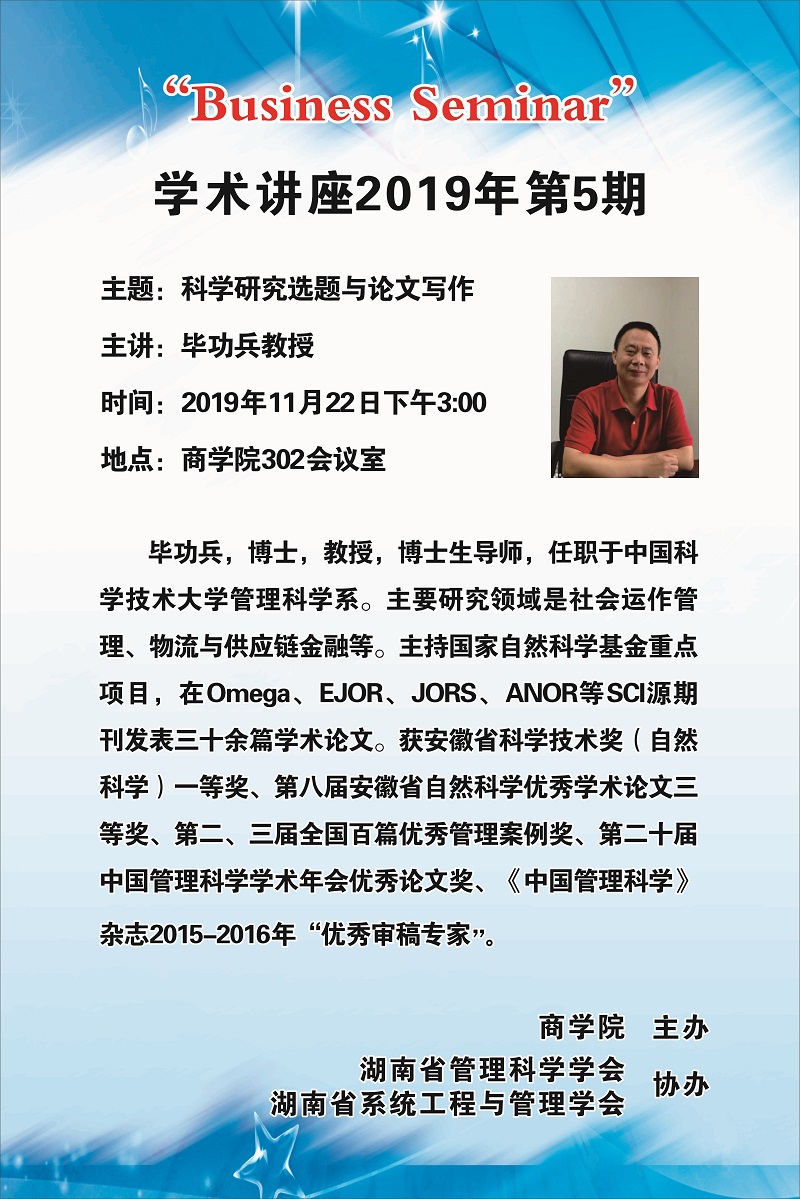 “Business Seminar”

学术讲座2019年第5期

主题：科学研究选题与论文写作

主讲：毕功兵教授

时间：2019年11月22日下午3:00

地点：商学院302会议室

毕功兵，博士，教授，博士生导师，任职于中国科学技术大学管理科学系。主要研究领域是社会运作管理、物流与供应链金融等。主持国家自然科学基金重点项目，在Omega、EJOR、JORS、ANOR等SCI源期刊发表三十余篇学术论文。获安徽省科学技术奖（自然科学）一等奖、第八届安徽省自然科学优秀学术论文三等奖、第二、三届全国百篇优秀管理案例奖、第二十届中国管理科学学术年会优秀论文奖、《中国管理科学》杂志2015-2016年“优秀审稿专家”。

商学院 主办

湖南省管理科学学会
湖南省系统工程与管理学会 协办